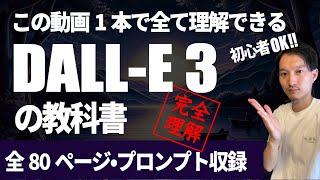 この動画１本で全て理解できる

DALL-E 3

初心者OK!!

の教科書

完全理解

全 80 ページ・プロンプト収録